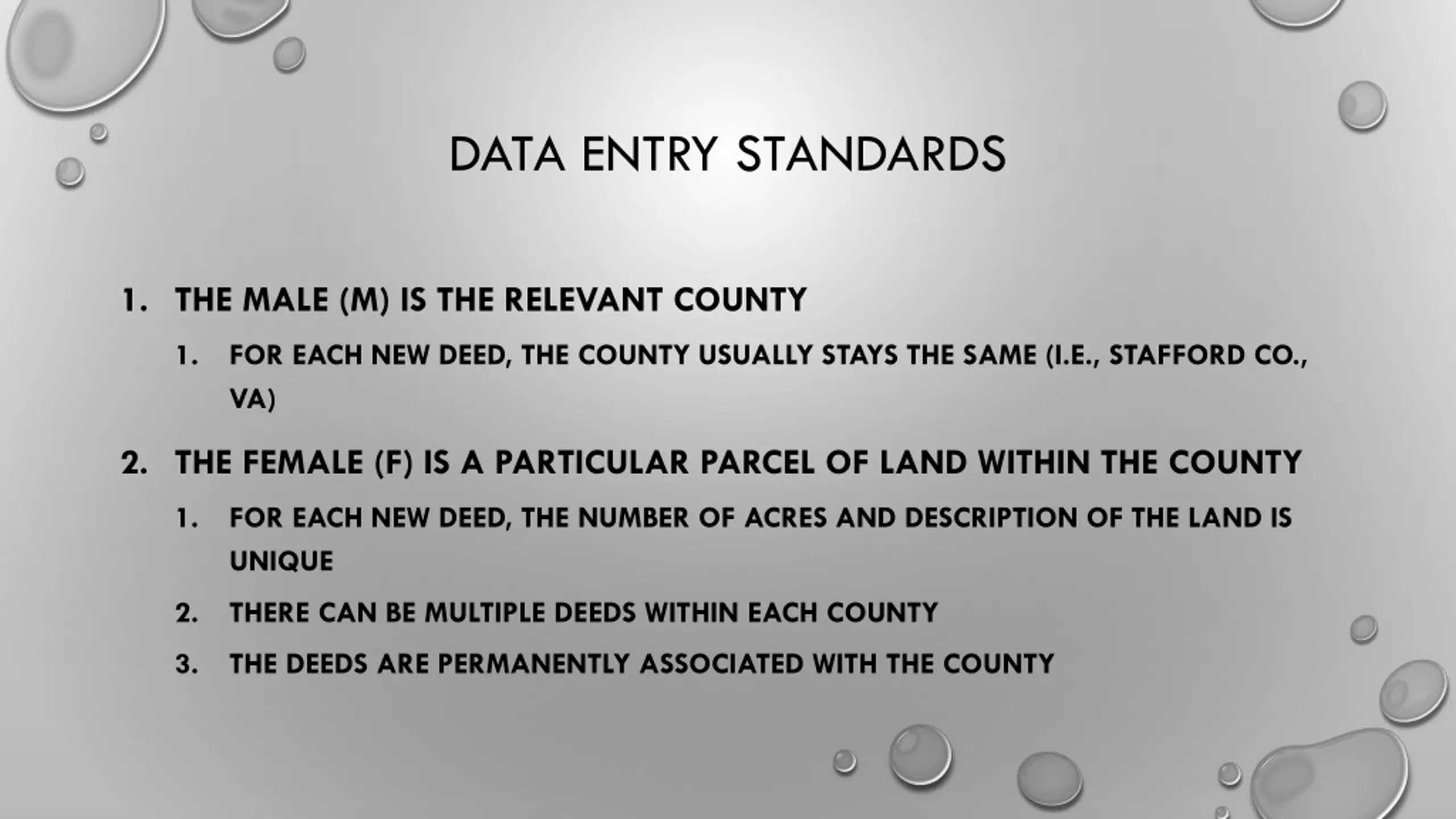 DATA ENTRY STANDARDS

1. THE MALE (M) IS THE RELEVANT COUNTY
   1. FOR EACH NEW DEED, THE COUNTY USUALLY STAYS THE SAME (I.E., STAFFORD CO., VA)
2. THE FEMALE (F) IS A PARTICULAR PARCEL OF LAND WITHIN THE COUNTY
   1. FOR EACH NEW DEED, THE NUMBER OF ACRES AND DESCRIPTION OF THE LAND IS UNIQUE
   2. THERE CAN BE MULTIPLE DEEDS WITHIN EACH COUNTY
   3. THE DEEDS ARE PERMANENTLY ASSOCIATED WITH THE COUNTY